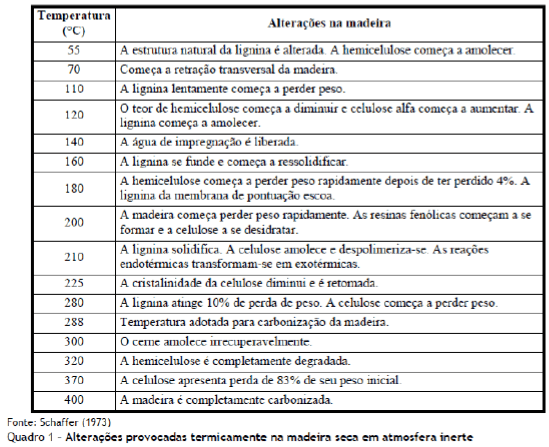 | Temperatura (°C) | Alterações na madeira |
|---|---|
| 55 | A estrutura natural da lignina é alterada. A hemicelulose começa a amolecer. |
| 70 | Começa a retração transversal da madeira. |
| 110 | A lignina lentamente começa a perder peso. |
| 120 | O teor de hemicelulose começa a diminuir e celulose alfa começa a aumentar. A lignina começa a amolecer. |
| 140 | A água de impregnação é liberada. |
| 160 | A lignina se funde e começa a ressolidificar. |
| 180 | A hemicelulose começa a perder peso rapidamente depois de ter perdido 4%. A lignina da membrana de pontuação escoa. |
| 200 | A madeira começa perder peso rapidamente. As resinas fenólicas começam a se formar e a celulose a se desidratar. |
| 210 | A lignina solidifica. A celulose amolece e despolimeriza-se. As reações endotérmicas transformam-se em exotérmicas. |
| 225 | A cristalinidade da celulose diminui e é retomada. |
| 280 | A lignina atinge 10% de perda de peso. A celulose começa a perder peso. |
| 288 | Temperatura adotada para carbonização da madeira. |
| 300 | O cerne amolece irrecuperavelmente. |
| 320 | A hemicelulose é completamente degradada. |
| 370 | A celulose apresenta perda de 83% de seu peso inicial. |
| 400 | A madeira é completamente carbonizada. |

Fonte: Schaffer (1973)
Quadro 1 - Alterações provocadas termicamente na madeira seca em atmosfera inerte